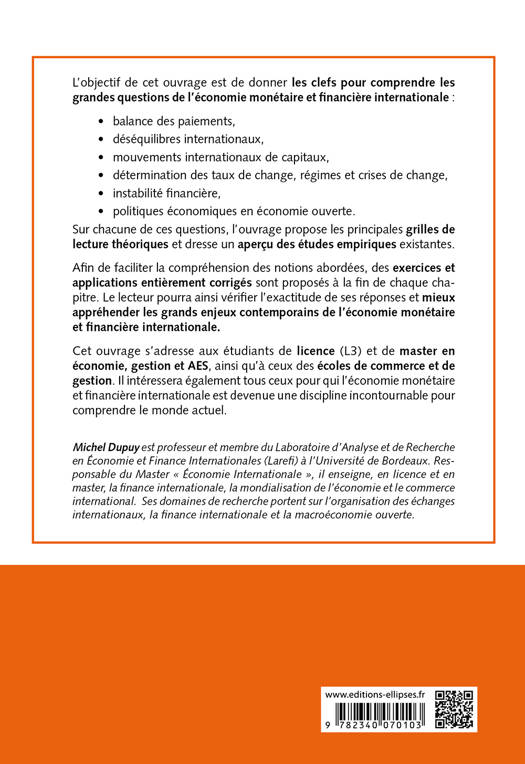 L'objectif de cet ouvrage est de donner les clefs pour comprendre les grandes questions de l'économie monétaire et financière internationale :

• balance des paiements,
• déséquilibres internationaux,
• mouvements internationaux de capitaux,
• détermination des taux de change, régimes et crises de change,
• instabilité financière,
• politiques économiques en économie ouverte.

Sur chacune de ces questions, l'ouvrage propose les principales grilles de lecture théoriques et dresse un aperçu des études empiriques existantes.

Afin de faciliter la compréhension des notions abordées, des exercices et applications entièrement corrigés sont proposés à la fin de chaque chapitre. Le lecteur pourra ainsi vérifier l'exactitude de ses réponses et mieux appréhender les grands enjeux contemporains de l'économie monétaire et financière internationale.

Cet ouvrage s'adresse aux étudiants de licence (L3) et de master en économie, gestion et AES, ainsi qu'à ceux des écoles de commerce et de gestion. Il intéressera également tous ceux pour qui l'économie monétaire et financière internationale est devenue une discipline incontournable pour comprendre le monde actuel.

Michel Dupuy est professeur et membre du Laboratoire d'Analyse et de Recherche en Économie et Finance Internationales (Larefi) à l'Université de Bordeaux. Responsable du Master « Économie Internationale », il enseigne, en licence et en master, la finance internationale, la mondialisation de l'économie et le commerce international. Ses domaines de recherche portent sur l'organisation des échanges internationaux, la finance internationale et la macroéconomie ouverte.

www.editions-ellipses.fr

9 782340 070103